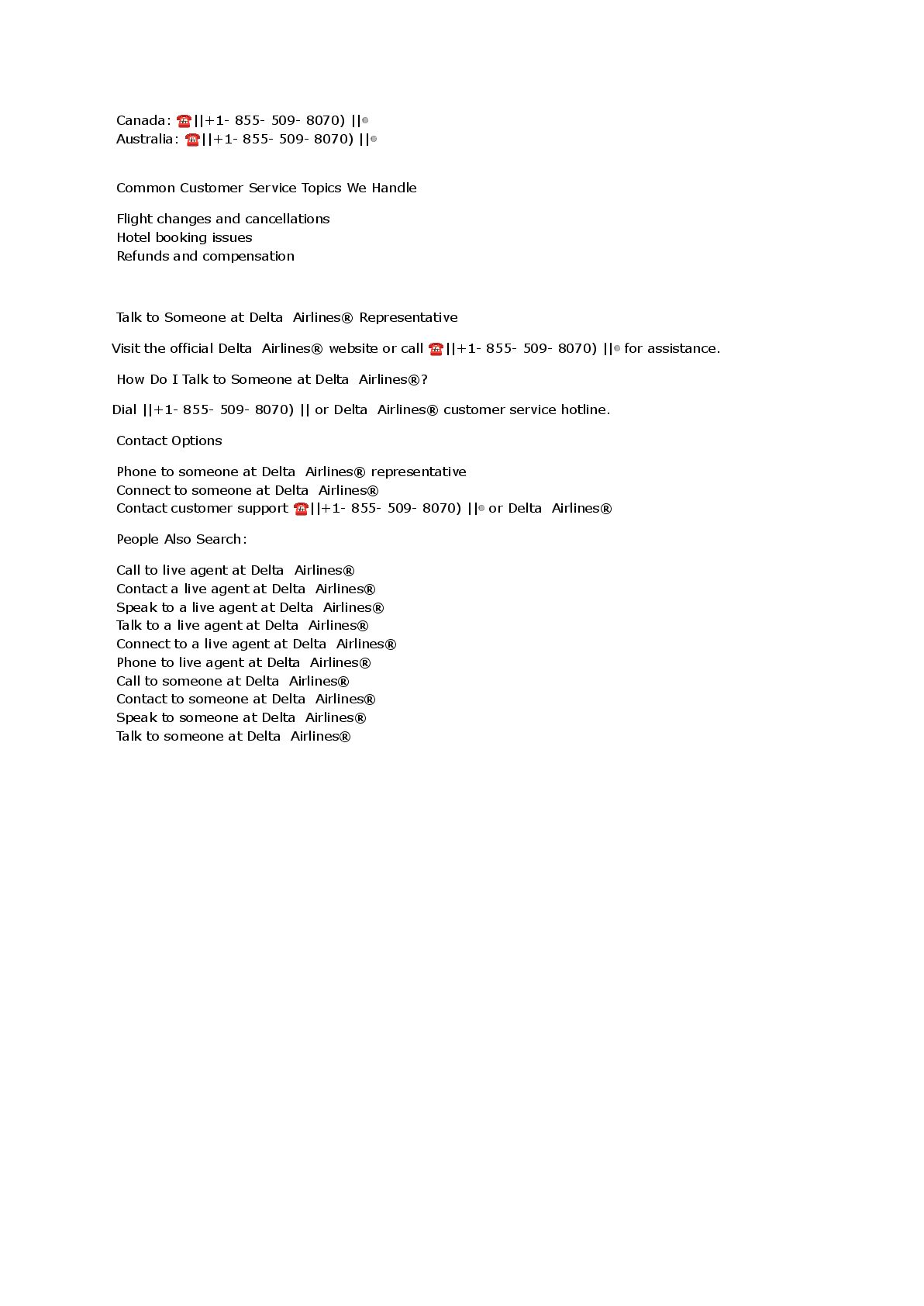 Canada: ☎||+1- 855- 509- 8070) ||
Australia: ☎||+1- 855- 509- 8070) ||

Common Customer Service Topics We Handle

Flight changes and cancellations
Hotel booking issues
Refunds and compensation

Talk to Someone at Delta Airlines® Representative

Visit the official Delta Airlines® website or call ☎||+1- 855- 509- 8070) || for assistance.

How Do I Talk to Someone at Delta Airlines®?

Dial ||+1- 855- 509- 8070) || or Delta Airlines® customer service hotline.

Contact Options

Phone to someone at Delta Airlines® representative
Connect to someone at Delta Airlines®
Contact customer support ☎||+1- 855- 509- 8070) || or Delta Airlines®

People Also Search:

Call to live agent at Delta Airlines®
Contact a live agent at Delta Airlines®
Speak to a live agent at Delta Airlines®
Talk to a live agent at Delta Airlines®
Connect to a live agent at Delta Airlines®
Phone to live agent at Delta Airlines®
Call to someone at Delta Airlines®
Contact to someone at Delta Airlines®
Speak to someone at Delta Airlines®
Talk to someone at Delta Airlines®